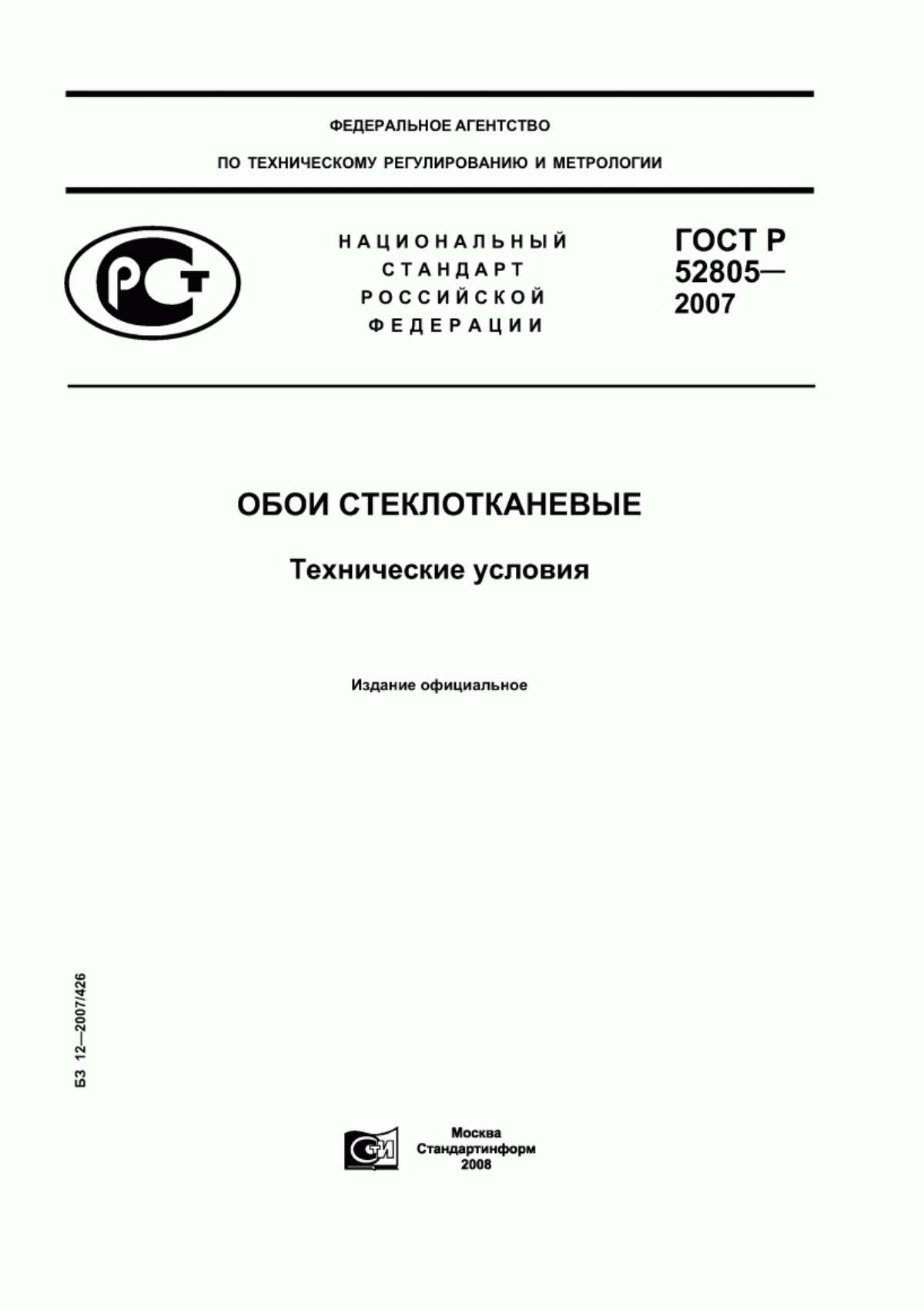 ФЕДЕРАЛЬНОЕ АГЕНТСТВО

ПО ТЕХНИЧЕСКОМУ РЕГУЛИРОВАНИЮ И МЕТРОЛОГИИ

РСТ

НАЦИОНАЛЬНЫЙ СТАНДАРТ РОССИЙСКОЙ ФЕДЕРАЦИИ

ГОСТ Р 52805— 2007

ОБОИ СТЕКЛОТКАНЕВЫЕ

Технические условия

Издание официальное

БЗ 12—2007/426

СТИ

Москва
Стандартинформ
2008